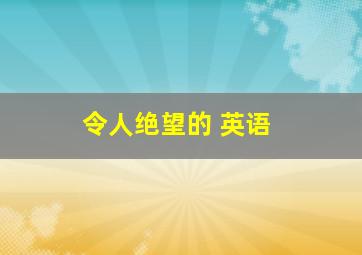 令人绝望的 英语